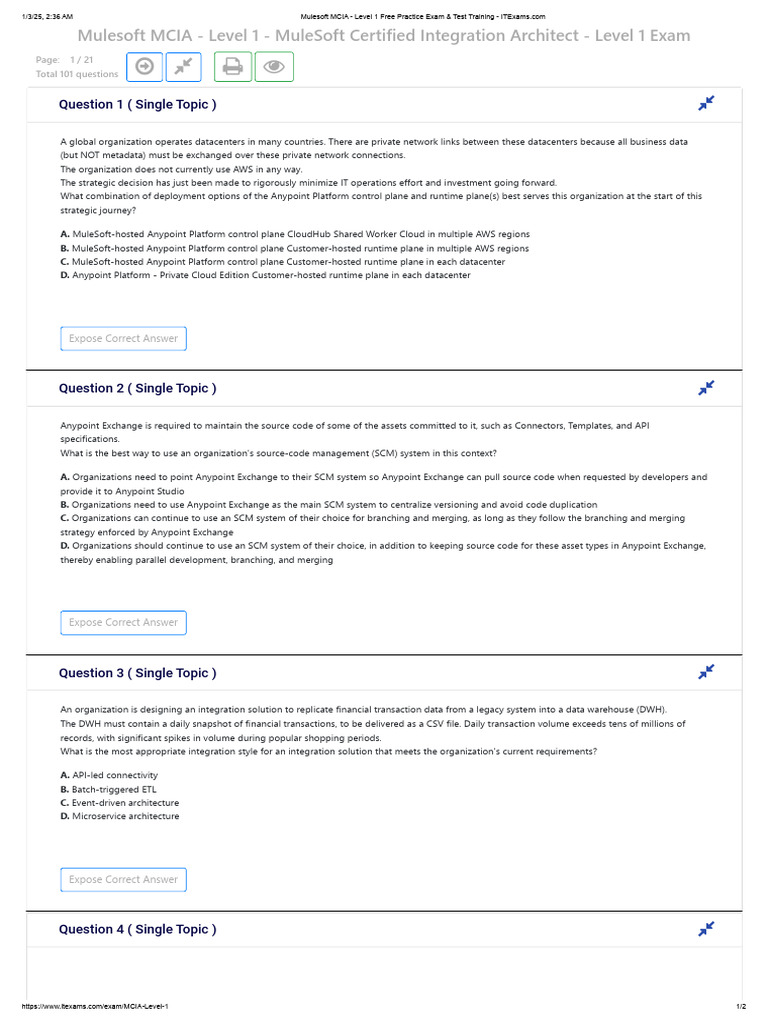 1/3/25, 2:36 AM
Mulesoft MCIA - Level 1 Free Practice Exam & Test Training - ITExams.com

Mulesoft MCIA - Level 1 - MuleSoft Certified Integration Architect - Level 1 Exam

Page: 1 / 21
Total 101 questions

Question 1 ( Single Topic )

A global organization operates datacenters in many countries. There are private network links between these datacenters because all business data (but NOT metadata) must be exchanged over these private network connections.
The organization does not currently use AWS in any way.
The strategic decision has just been made to rigorously minimize IT operations effort and investment going forward.
What combination of deployment options of the Anypoint Platform control plane and runtime plane(s) best serves this organization at the start of this strategic journey?

A. MuleSoft-hosted Anypoint Platform control plane CloudHub Shared Worker Cloud in multiple AWS regions
B. MuleSoft-hosted Anypoint Platform control plane Customer-hosted runtime plane in multiple AWS regions
C. MuleSoft-hosted Anypoint Platform control plane Customer-hosted runtime plane in each datacenter
D. Anypoint Platform - Private Cloud Edition Customer-hosted runtime plane in each datacenter

Expose Correct Answer

Question 2 ( Single Topic )

Anypoint Exchange is required to maintain the source code of some of the assets committed to it, such as Connectors, Templates, and API specifications.
What is the best way to use an organization's source-code management (SCM) system in this context?

A. Organizations need to point Anypoint Exchange to their SCM system so Anypoint Exchange can pull source code when requested by developers and provide it to Anypoint Studio
B. Organizations need to use Anypoint Exchange as the main SCM system to centralize versioning and avoid code duplication
C. Organizations can continue to use an SCM system of their choice for branching and merging, as long as they follow the branching and merging strategy enforced by Anypoint Exchange
D. Organizations should continue to use an SCM system of their choice, in addition to keeping source code for these asset types in Anypoint Exchange, thereby enabling parallel development, branching, and merging

Expose Correct Answer

Question 3 ( Single Topic )

An organization is designing an integration solution to replicate financial transaction data from a legacy system into a data warehouse (DWH).
The DWH must contain a daily snapshot of financial transactions, to be delivered as a CSV file. Daily transaction volume exceeds tens of millions of records, with significant spikes in volume during popular shopping periods.
What is the most appropriate integration style for an integration solution that meets the organization's current requirements?

A. API-led connectivity
B. Batch-triggered ETL
C. Event-driven architecture
D. Microservice architecture

Expose Correct Answer

Question 4 ( Single Topic )

https://www.itexams.com/exam/MCIA-Level-1
1/2